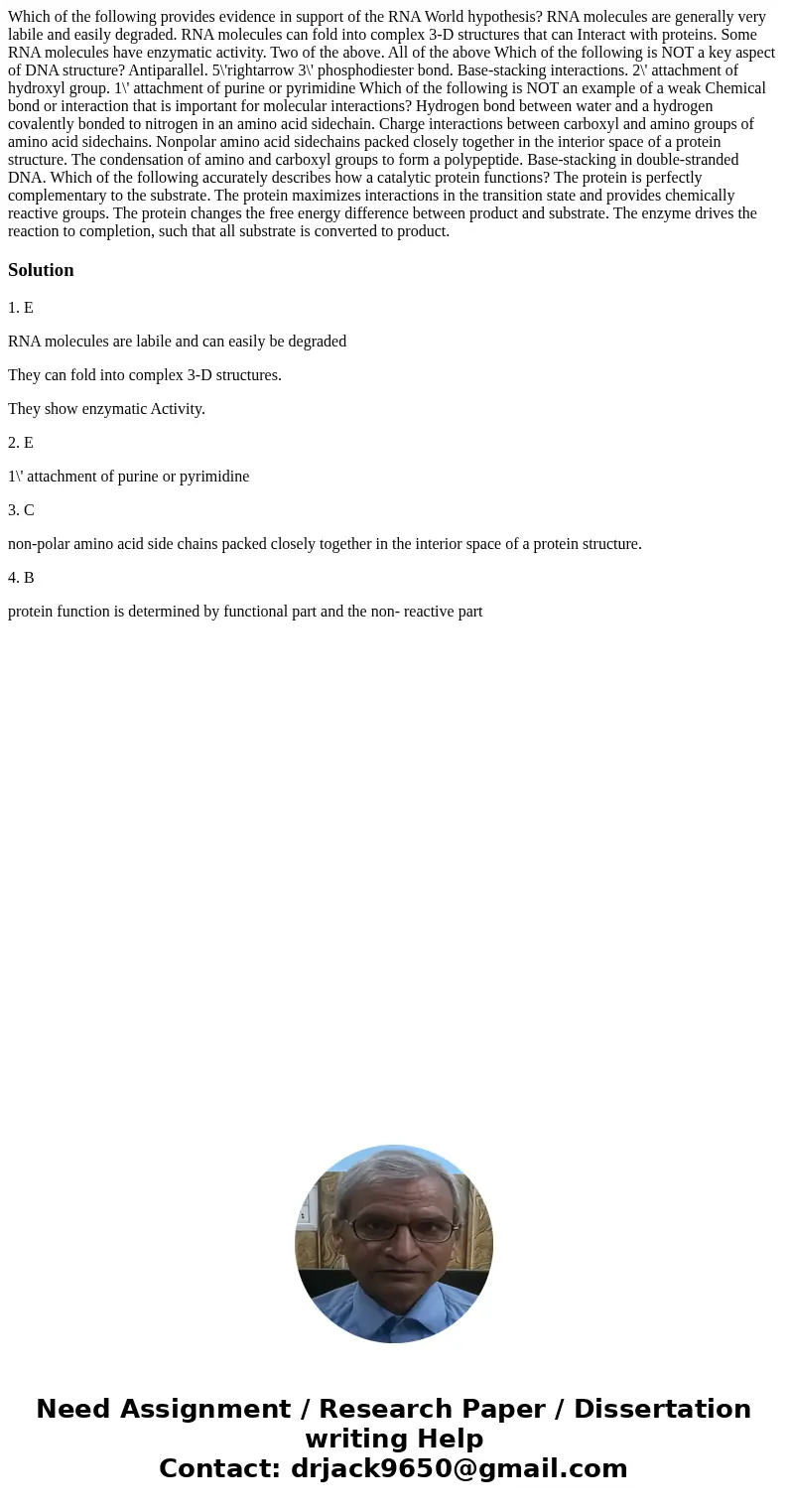 Which of the following provides evidence in support of the RNA World hypothesis? RNA molecules are generally very labile and easily degraded. RNA molecules can fold into complex 3-D structures that can Interact with proteins. Some RNA molecules have enzymatic activity. Two of the above. All of the above Which of the following is NOT a key aspect of DNA structure? Antiparallel. 5\'rightarrow 3\' phosphodiester bond. Base-stacking interactions. 2\' attachment of hydroxyl group. 1\' attachment of purine or pyrimidine Which of the following is NOT an example of a weak Chemical bond or interaction that is important for molecular interactions? Hydrogen bond between water and a hydrogen covalently bonded to nitrogen in an amino acid sidechain. Charge interactions between carboxyl and amino groups of amino acid sidechains. Nonpolar amino acid sidechains packed closely together in the interior space of a protein structure. The condensation of amino and carboxyl groups to form a polypeptide. Base-stacking in double-stranded DNA. Which of the following accurately describes how a catalytic protein functions? The protein is perfectly complementary to the substrate. The protein maximizes interactions in the transition state and provides chemically reactive groups. The protein changes the free energy difference between product and substrate. The enzyme drives the reaction to completion, such that all substrate is converted to product.

Solution

1. E

RNA molecules are labile and can easily be degraded

They can fold into complex 3-D structures.

They show enzymatic Activity.

2. E

1\' attachment of purine or pyrimidine

3. C

non-polar amino acid side chains packed closely together in the interior space of a protein structure.

4. B

protein function is determined by functional part and the non- reactive part

Need Assignment / Research Paper / Dissertation writing Help
Contact: drjack9650@gmail.com